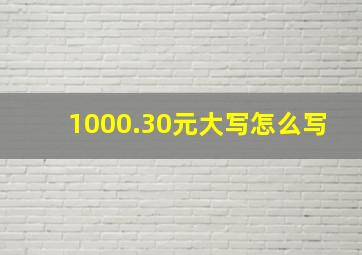 1000.30元大写怎么写